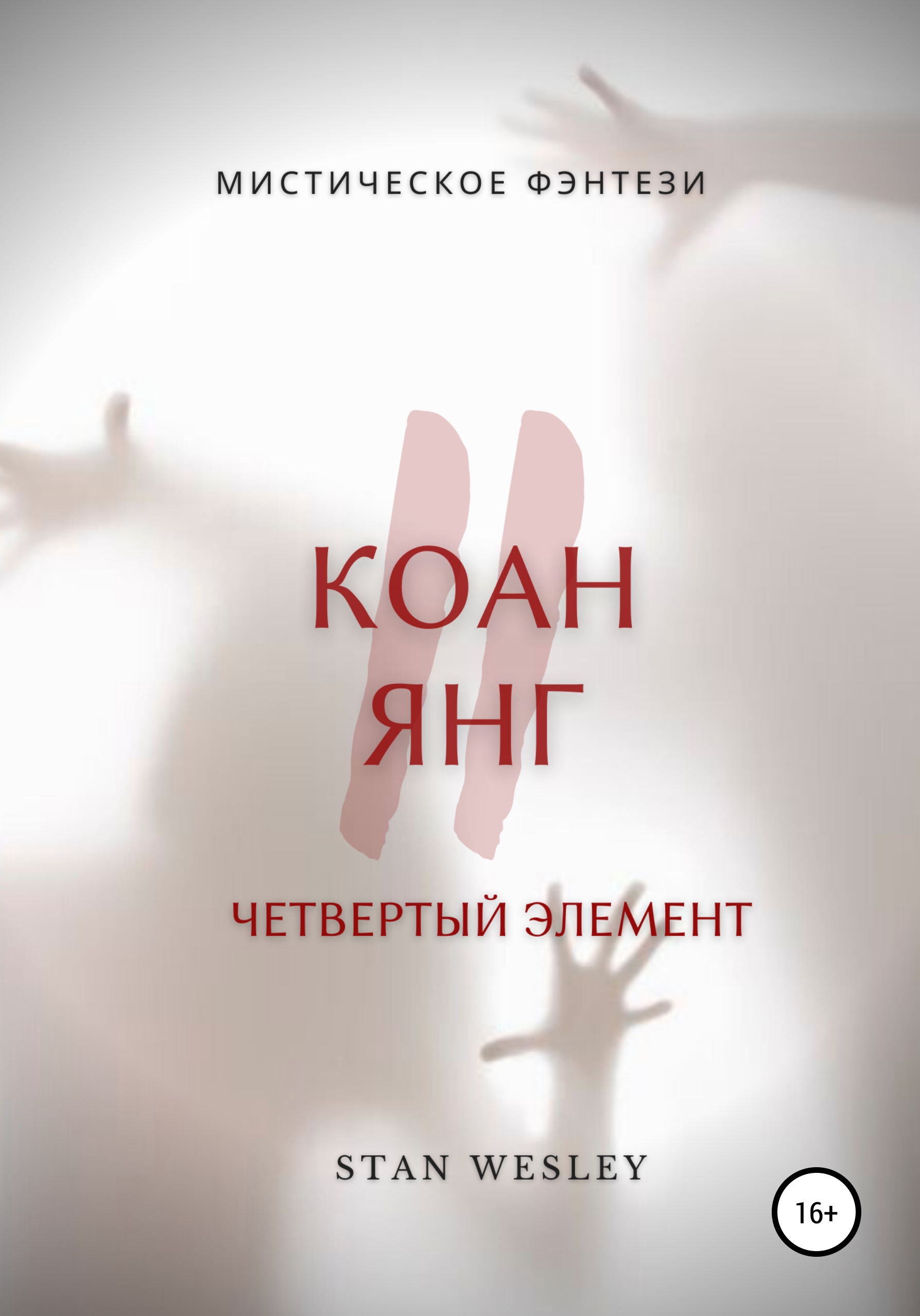 МИСТИЧЕСКОЕ ФЭНТЕЗИ

II

КОАН
ЯНГ

ЧЕТВЕРТЫЙ ЭЛЕМЕНТ

STAN WESLEY

16+